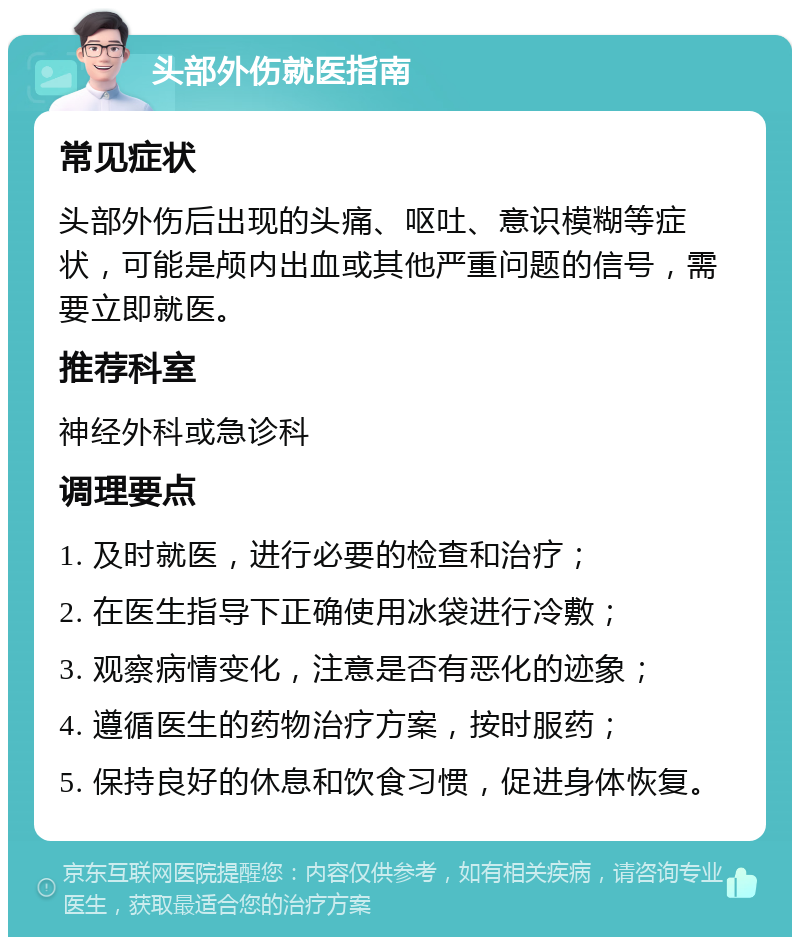 头部外伤就医指南

常见症状

头部外伤后出现的头痛、呕吐、意识模糊等症状，可能是颅内出血或其他严重问题的信号，需要立即就医。

推荐科室

神经外科或急诊科

调理要点

1. 及时就医，进行必要的检查和治疗；

2. 在医生指导下正确使用冰袋进行冷敷；

3. 观察病情变化，注意是否有恶化的迹象；

4. 遵循医生的药物治疗方案，按时服药；

5. 保持良好的休息和饮食习惯，促进身体恢复。

京东互联网医院提醒您：内容仅供参考，如有相关疾病，请咨询专业医生，获取最适合您的治疗方案